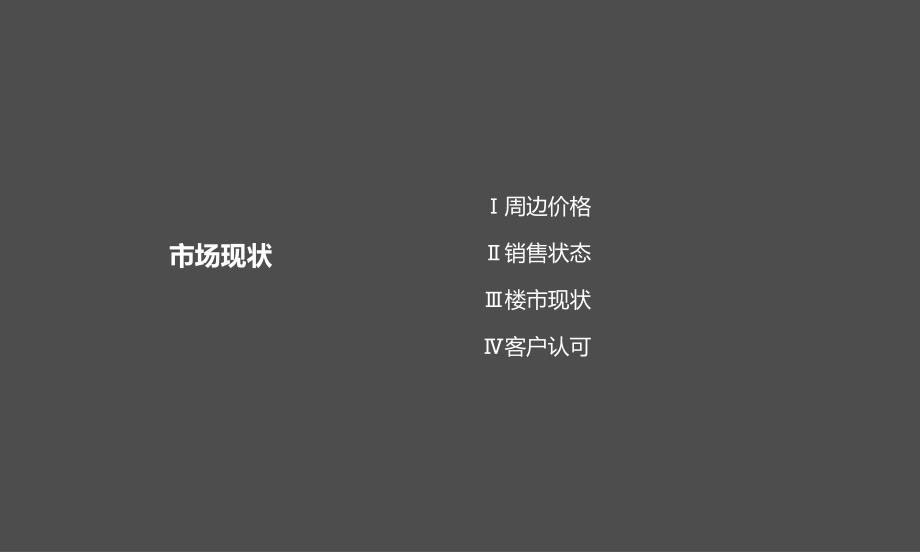 市场现状

Ⅰ周边价格

Ⅱ销售状态

Ⅲ楼市现状

Ⅳ客户认可